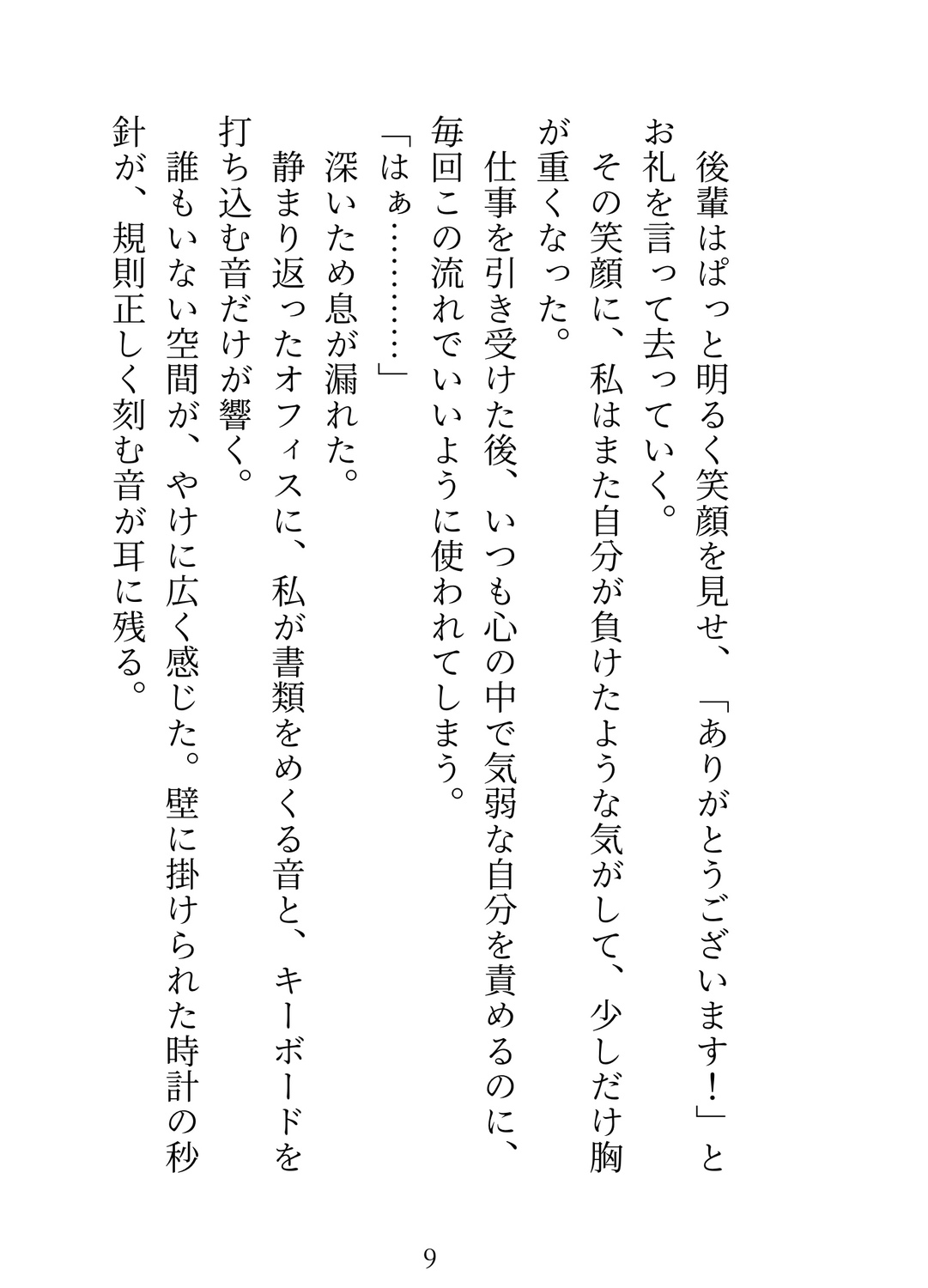 後輩はぱっと明るく笑顔を見せ、「ありがとうございます！」とお礼を言って去っていく。

その笑顔に、私はまた自分が負けたような気がして、少しだけ胸が重くなった。

仕事を引き受けた後、いつも心の中で気弱な自分を責めるのに、毎回この流れでいいように使われてしまう。

「はぁ…………」

深いため息が漏れた。

静まり返ったオフィスに、私が書類をめくる音と、キーボードを打ち込む音だけが響く。

誰もいない空間が、やけに広く感じた。壁に掛けられた時計の秒針が、規則正しく刻む音が耳に残る。

9